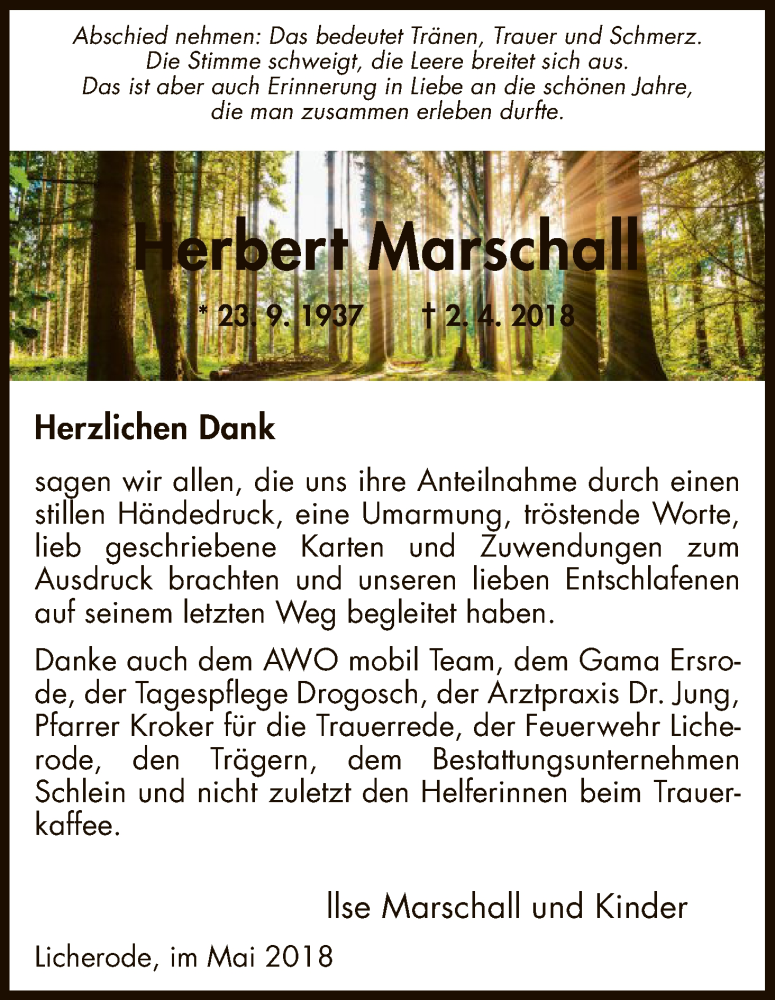 Abschied nehmen: Das bedeutet Tränen, Trauer und Schmerz. Die Stimme schweigt, die Leere breitet sich aus. Das ist aber auch Erinnerung in Liebe an die schönen Jahre, die man zusammen erleben durfte.

Herbert Marschall

* 23. 9. 1937 † 2. 4. 2018

Herzlichen Dank

sagen wir allen, die uns ihre Anteilnahme durch einen stillen Händedruck, eine Umarmung, tröstende Worte, lieb geschriebene Karten und Zuwendungen zum Ausdruck brachten und unseren lieben Entschlafenen auf seinem letzten Weg begleitet haben.

Danke auch dem AWO mobil Team, dem Gama Ersrode, der Tagespflege Drogosch, der Arztpraxis Dr. Jung, Pfarrer Kroker für die Trauerrede, der Feuerwehr Licherode, den Trägern, dem Bestattungsunternehmen Schlein und nicht zuletzt den Helferinnen beim Trauerkaffee.

Ilse Marschall und Kinder

Licherode, im Mai 2018